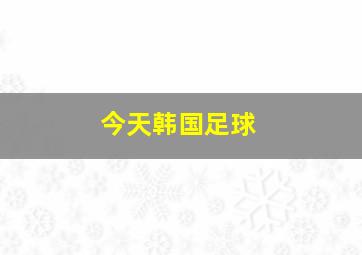 今天韩国足球